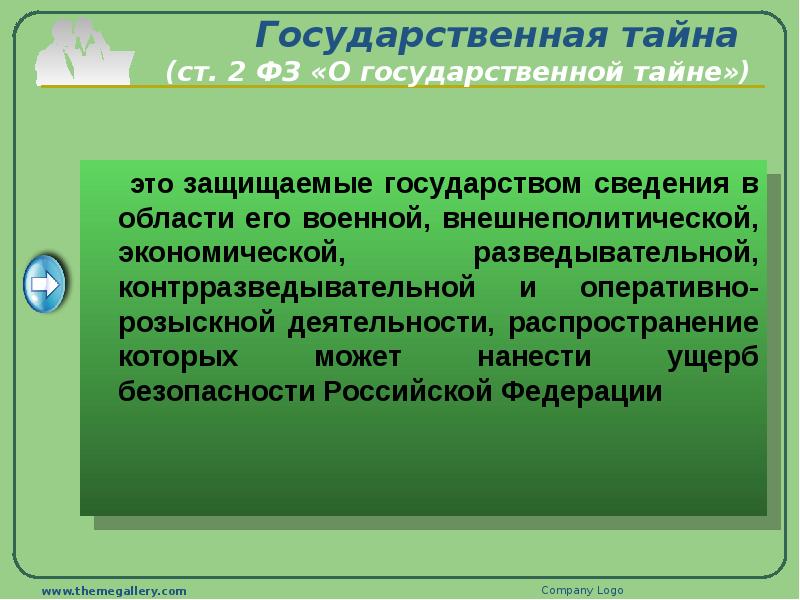 Государственная тайна
(ст. 2 ФЗ «О государственной тайне»)

это защищаемые государством сведения в области его военной, внешнеполитической, экономической, разведывательной, контрразведывательной и оперативно-розыскной деятельности, распространение которых может нанести ущерб безопасности Российской Федерации

www.themegallery.com
Company Logo